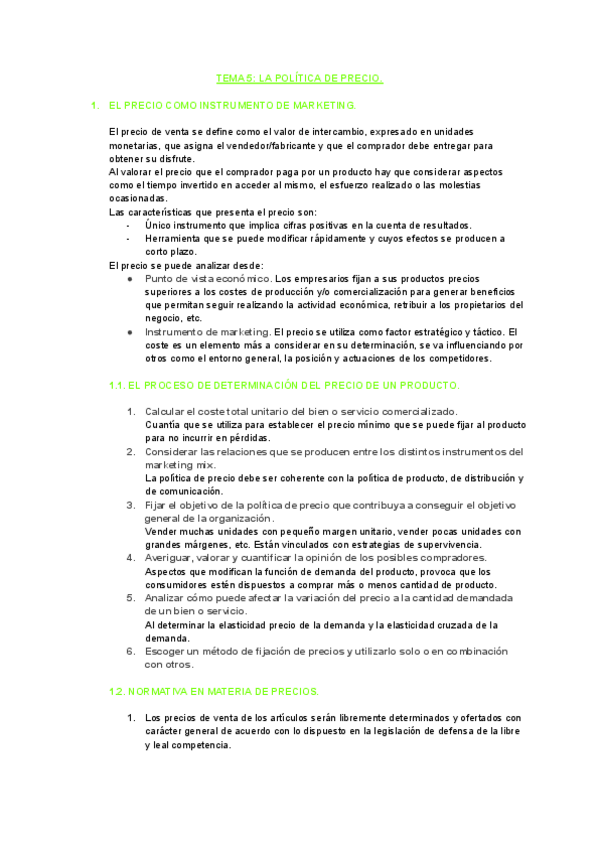 TEMA 5: LA POLÍTICA DE PRECIO.

1. EL PRECIO COMO INSTRUMENTO DE MARKETING.

El precio de venta se define como el valor de intercambio, expresado en unidades monetarias, que asigna el vendedor/fabricante y que el comprador debe entregar para obtener su disfrute.
Al valorar el precio que el comprador paga por un producto hay que considerar aspectos como el tiempo invertido en acceder al mismo, el esfuerzo realizado o las molestias ocasionadas.
Las características que presenta el precio son:
- Único instrumento que implica cifras positivas en la cuenta de resultados.
- Herramienta que se puede modificar rápidamente y cuyos efectos se producen a corto plazo.
El precio se puede analizar desde:
● Punto de vista económico. Los empresarios fijan a sus productos precios superiores a los costes de producción y/o comercialización para generar beneficios que permitan seguir realizando la actividad económica, retribuir a los propietarios del negocio, etc.
● Instrumento de marketing. El precio se utiliza como factor estratégico y táctico. El coste es un elemento más a considerar en su determinación, se va influenciando por otros como el entorno general, la posición y actuaciones de los competidores.

1.1. EL PROCESO DE DETERMINACIÓN DEL PRECIO DE UN PRODUCTO.

1. Calcular el coste total unitario del bien o servicio comercializado.
Cuantía que se utiliza para establecer el precio mínimo que se puede fijar al producto para no incurrir en pérdidas.
2. Considerar las relaciones que se producen entre los distintos instrumentos del marketing mix.
La política de precio debe ser coherente con la política de producto, de distribución y de comunicación.
3. Fijar el objetivo de la política de precio que contribuya a conseguir el objetivo general de la organización.
Vender muchas unidades con pequeño margen unitario, vender pocas unidades con grandes márgenes, etc. Están vinculados con estrategias de supervivencia.
4. Averiguar, valorar y cuantificar la opinión de los posibles compradores.
Aspectos que modifican la función de demanda del producto, provoca que los consumidores estén dispuestos a comprar más o menos cantidad de producto.
5. Analizar cómo puede afectar la variación del precio a la cantidad demandada de un bien o servicio.
Al determinar la elasticidad precio de la demanda y la elasticidad cruzada de la demanda.
6. Escoger un método de fijación de precios y utilizarlo solo o en combinación con otros.

1.2. NORMATIVA EN MATERIA DE PRECIOS.

1. Los precios de venta de los artículos serán libremente determinados y ofertados con carácter general de acuerdo con lo dispuesto en la legislación de defensa de la libre y leal competencia.